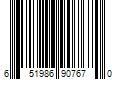 6 51986 90767 0